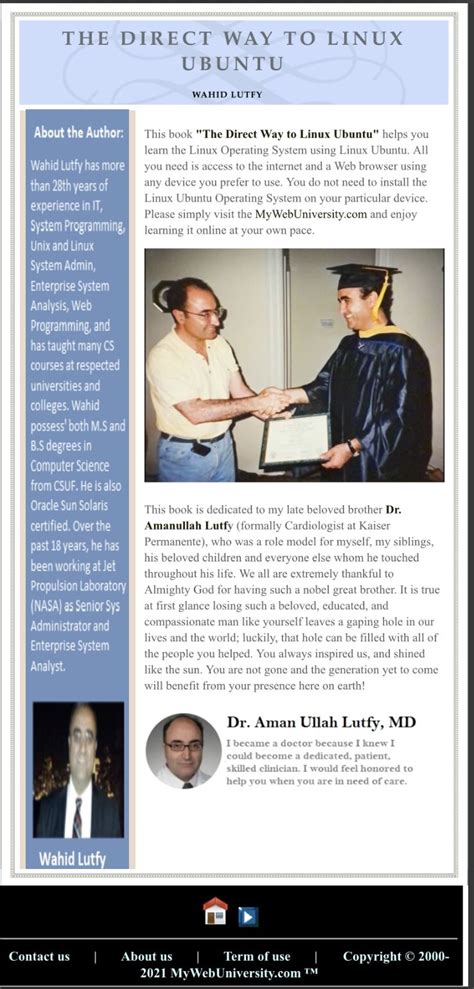 THE DIRECT WAY TO LINUX UBUNTU

WAHID LUTFY

About the Author:

Wahid Lutfy has more than 28th years of experience in IT, System Programming, Unix and Linux System Admin, Enterprise System Analysis, Web Programming, and has taught many CS courses at respected universities and colleges. Wahid possess' both M.S and B.S degrees in Computer Science from CSUF. He is also Oracle Sun Solaris certified. Over the past 18 years, he has been working at Jet Propulsion Laboratory (NASA) as Senior Sys Administrator and Enterprise System Analyst.

Wahid Lutfy

This book "The Direct Way to Linux Ubuntu" helps you learn the Linux Operating System using Linux Ubuntu. All you need is access to the internet and a Web browser using any device you prefer to use. You do not need to install the Linux Ubuntu Operating System on your particular device. Please simply visit the MyWebUniversity.com and enjoy learning it online at your own pace.

This book is dedicated to my late beloved brother Dr. Amanullah Lutfy (formally Cardiologist at Kaiser Permanente), who was a role model for myself, my siblings, his beloved children and everyone else whom he touched throughout his life. We all are extremely thankful to Almighty God for having such a nobel great brother. It is true at first glance losing such a beloved, educated, and compassionate man like yourself leaves a gaping hole in our lives and the world; luckily, that hole can be filled with all of the people you helped. You always inspired us, and shined like the sun. You are not gone and the generation yet to come will benefit from your presence here on earth!

Dr. Aman Ullah Lutfy, MD

I became a doctor because I knew I could become a dedicated, patient, skilled clinician. I would feel honored to help you when you are in need of care.

Contact us | About us | Term of use | Copyright © 2000-2021 MyWebUniversity.com ™